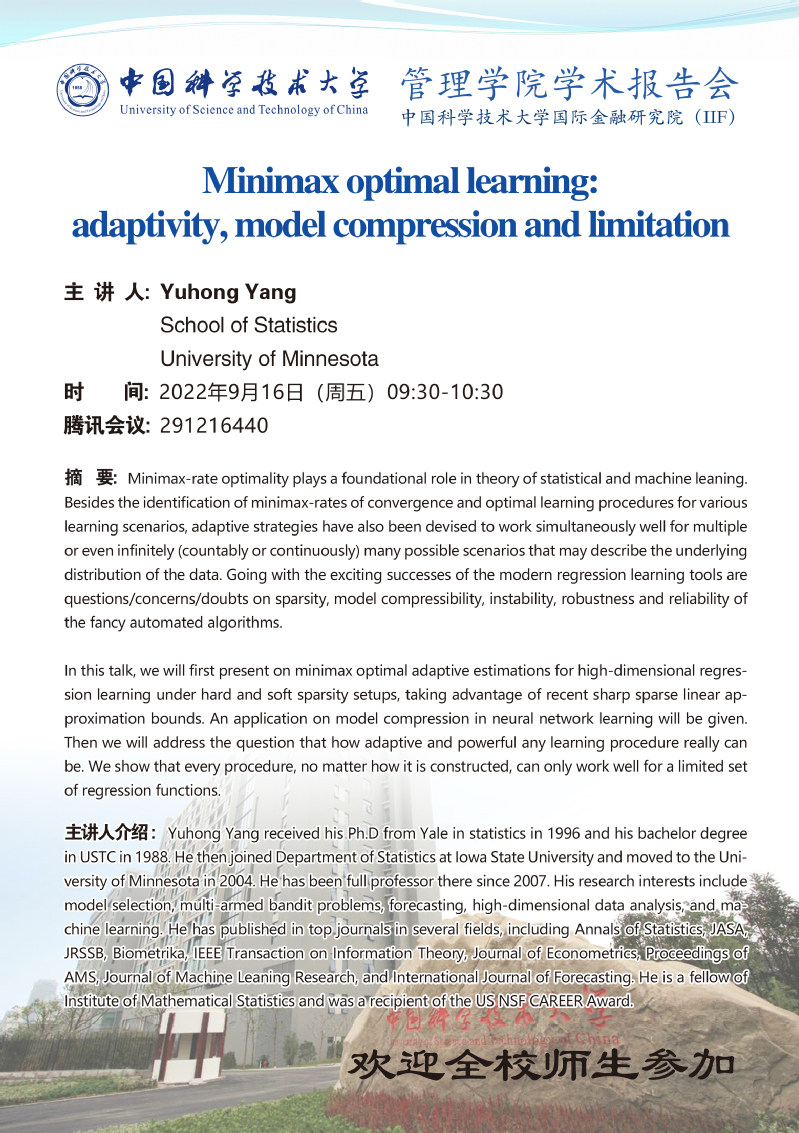 中国科学技术大学
University of Science and Technology of China

管理学院学术报告会
中国科学技术大学国际金融研究院（IIF）

Minimax optimal learning: adaptivity, model compression and limitation

主 讲 人: Yuhong Yang
School of Statistics
University of Minnesota
时 间: 2022年9月16日（周五）09:30-10:30
腾讯会议: 291216440

摘 要: Minimax-rate optimality plays a foundational role in theory of statistical and machine leaning. Besides the identification of minimax-rates of convergence and optimal learning procedures for various learning scenarios, adaptive strategies have also been devised to work simultaneously well for multiple or even infinitely (countably or continuously) many possible scenarios that may describe the underlying distribution of the data. Going with the exciting successes of the modern regression learning tools are questions/concerns/doubts on sparsity, model compressibility, instability, robustness and reliability of the fancy automated algorithms.

In this talk, we will first present on minimax optimal adaptive estimations for high-dimensional regression learning under hard and soft sparsity setups, taking advantage of recent sharp sparse linear approximation bounds. An application on model compression in neural network learning will be given. Then we will address the question that how adaptive and powerful any learning procedure really can be. We show that every procedure, no matter how it is constructed, can only work well for a limited set of regression functions.

主讲人介绍: Yuhong Yang received his Ph.D from Yale in statistics in 1996 and his bachelor degree in USTC in 1988. He then joined Department of Statistics at Iowa State University and moved to the University of Minnesota in 2004. He has been full professor there since 2007. His research interests include model selection, multi-armed bandit problems, forecasting, high-dimensional data analysis, and machine learning. He has published in top journals in several fields, including Annals of Statistics, JASA, JRSSB, Biometrika, IEEE Transaction on Information Theory, Journal of Econometrics, Proceedings of AMS, Journal of Machine Leaning Research, and International Journal of Forecasting. He is a fellow of Institute of Mathematical Statistics and was a recipient of the US NSF CAREER Award.

中国科学技术大学
University of Science and Technology of China

欢迎全校师生参加